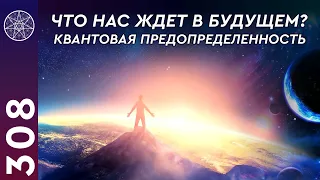 ЧТО НАС ЖДЕТ В БУДУЩЕМ?
КВАНТОВАЯ ПРЕДОПРЕДЕЛЕННОСТЬ

308